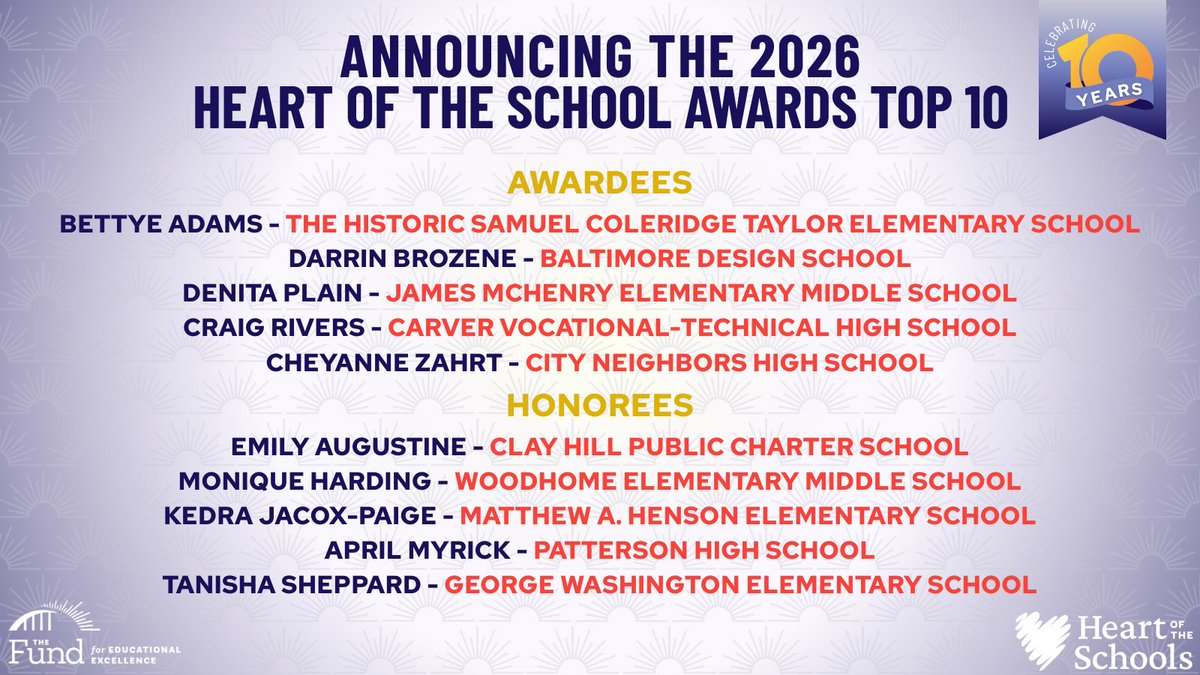 ANNOUNCING THE 2026
HEART OF THE SCHOOL AWARDS TOP 10

CELEBRATING
10
YEARS

AWARDEES

BETTYE ADAMS - THE HISTORIC SAMUEL COLERIDGE TAYLOR ELEMENTARY SCHOOL
DARRIN BROZENE - BALTIMORE DESIGN SCHOOL
DENITA PLAIN - JAMES MCHENRY ELEMENTARY MIDDLE SCHOOL
CRAIG RIVERS - CARVER VOCATIONAL-TECHNICAL HIGH SCHOOL
CHEYANNE ZAHRT - CITY NEIGHBORS HIGH SCHOOL

HONOREES

EMILY AUGUSTINE - CLAY HILL PUBLIC CHARTER SCHOOL
MONIQUE HARDING - WOODHOME ELEMENTARY MIDDLE SCHOOL
KEDRA JACOX-PAIGE - MATTHEW A. HENSON ELEMENTARY SCHOOL
APRIL MYRICK - PATTERSON HIGH SCHOOL
TANISHA SHEPPARD - GEORGE WASHINGTON ELEMENTARY SCHOOL

THE
Fund for EDUCATIONAL EXCELLENCE

Heart OF THE Schools